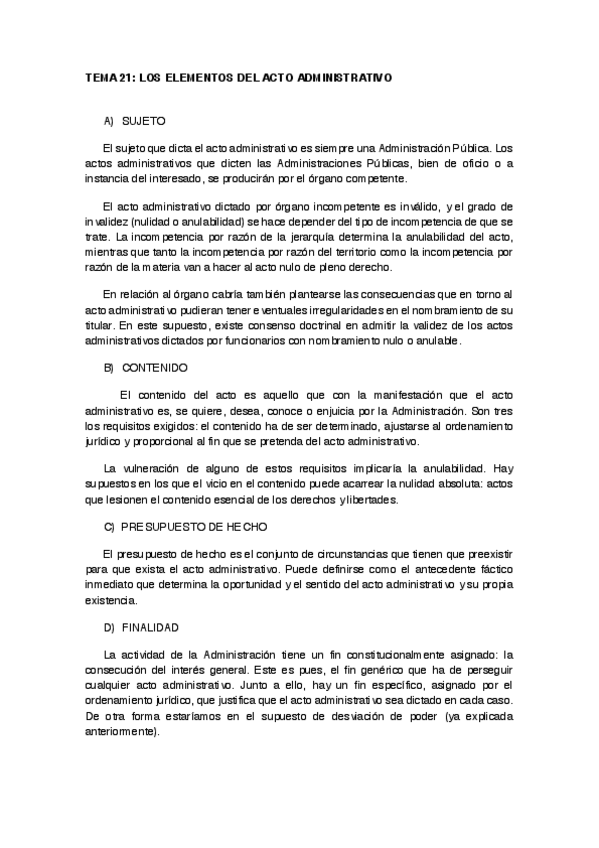 TEMA 21: LOS ELEMENTOS DEL ACTO ADMINISTRATIVO

A) SUJETO

El sujeto que dicta el acto administrativo es siempre una Administración Pública. Los actos administrativos que dicten las Administraciones Públicas, bien de oficio o a instancia del interesado, se producirán por el órgano competente.

El acto administrativo dictado por órgano incompetente es inválido, y el grado de invalidez (nulidad o anulabilidad) se hace depender del tipo de incompetencia de que se trate. La incompetencia por razón de la jerarquía determina la anulabilidad del acto, mientras que tanto la incompetencia por razón del territorio como la incompetencia por razón de la materia van a hacer al acto nulo de pleno derecho.

En relación al órgano cabría también plantearse las consecuencias que en torno al acto administrativo pudieran tener eventuales irregularidades en el nombramiento de su titular. En este supuesto, existe consenso doctrinal en admitir la validez de los actos administrativos dictados por funcionarios con nombramiento nulo o anulable.

B) CONTENIDO

El contenido del acto es aquello que con la manifestación que el acto administrativo es, se quiere, desea, conoce o enjuicia por la Administración. Son tres los requisitos exigidos: el contenido ha de ser determinado, ajustarse al ordenamiento jurídico y proporcional al fin que se pretenda del acto administrativo.

La vulneración de alguno de estos requisitos implicaría la anulabilidad. Hay supuestos en los que el vicio en el contenido puede acarrear la nulidad absoluta: actos que lesionen el contenido esencial de los derechos y libertades.

C) PRESUPUESTO DE HECHO

El presupuesto de hecho es el conjunto de circunstancias que tienen que preexistir para que exista el acto administrativo. Puede definirse como el antecedente fáctico inmediato que determina la oportunidad y el sentido del acto administrativo y su propia existencia.

D) FINALIDAD

La actividad de la Administración tiene un fin constitucionalmente asignado: la consecución del interés general. Este es pues, el fin genérico que ha de perseguir cualquier acto administrativo. Junto a ello, hay un fin específico, asignado por el ordenamiento jurídico, que justifica que el acto administrativo sea dictado en cada caso. De otra forma estaríamos en el supuesto de desviación de poder (ya explicada anteriormente).